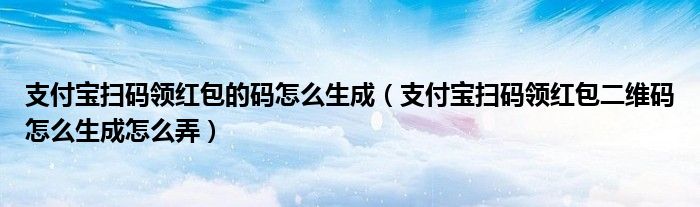 支付宝扫码领红包的码怎么生成（支付宝扫码领红包二维码怎么生成怎么弄）